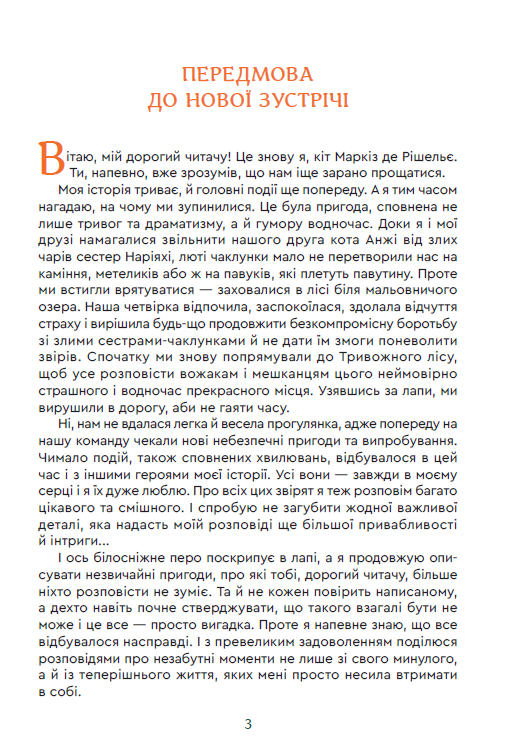 ПЕРЕДМОВА
ДО НОВОЇ ЗУСТРІЧІ

Вітаю, мій дорогий читачу! Це знову я, кіт Маркіз де Рішельє. Ти, напевно, вже зрозумів, що нам іще зарано прощатися.

Моя історія триває, й головні події ще попереду. А я тим часом нагадаю, на чому ми зупинилися. Це була пригода, сповнена не лише тривог та драматизму, а й гумору водночас. Доки я і мої друзі намагалися звільнити нашого друга кота Анжі від злих чарів сестер Наріяхі, люті чаклунки мало не перетворили нас на каміння, метеликів або ж на павуків, які плетуть павутину. Проте ми встигли врятуватися — заховалися в лісі біля мальовничого озера. Наша четвірка відпочила, заспокоїлася, здолала відчуття страху і вирішила будь-що продовжити безкомпромісну боротьбу зі злими сестрами-чаклунками й не дати їм змоги поневолити звірів. Спочатку ми знову попрямували до Тривожного лісу, щоб усе розповісти вожакам і мешканцям цього неймовірно страшного і водночас прекрасного місця. Узявшись за лапи, ми вирушили в дорогу, аби не гаяти часу.

Ні, нам не вдалася легка й весела прогулянка, адже попереду на нашу команду чекали нові небезпечні пригоди та випробування. Чимало подій, також сповнених хвилювань, відбувалося в цей час і з іншими героями моєї історії. Усі вони — завжди в моєму серці і я їх дуже люблю. Про всіх цих звірят я теж розповім багато цікавого та смішного. І спробую не загубити жодної важливої деталі, яка надасть моїй розповіді ще більшої привабливості й інтриги...

І ось білосніжне перо поскрипує в лапі, а я продовжую описувати незвичайні пригоди, про які тобі, дорогий читачу, більше ніхто розповісти не зуміє. Та й не кожен повірить написаному, а дехто навіть почне стверджувати, що такого взагалі бути не може і це все — просто вигадка. Проте я напевне знаю, що все відбувалося насправді. І з превеликим задоволенням поділюся розповідями про незабутні моменти не лише зі свого минулого, а й із теперішнього життя, яких мені просто несила втримати в собі.

3